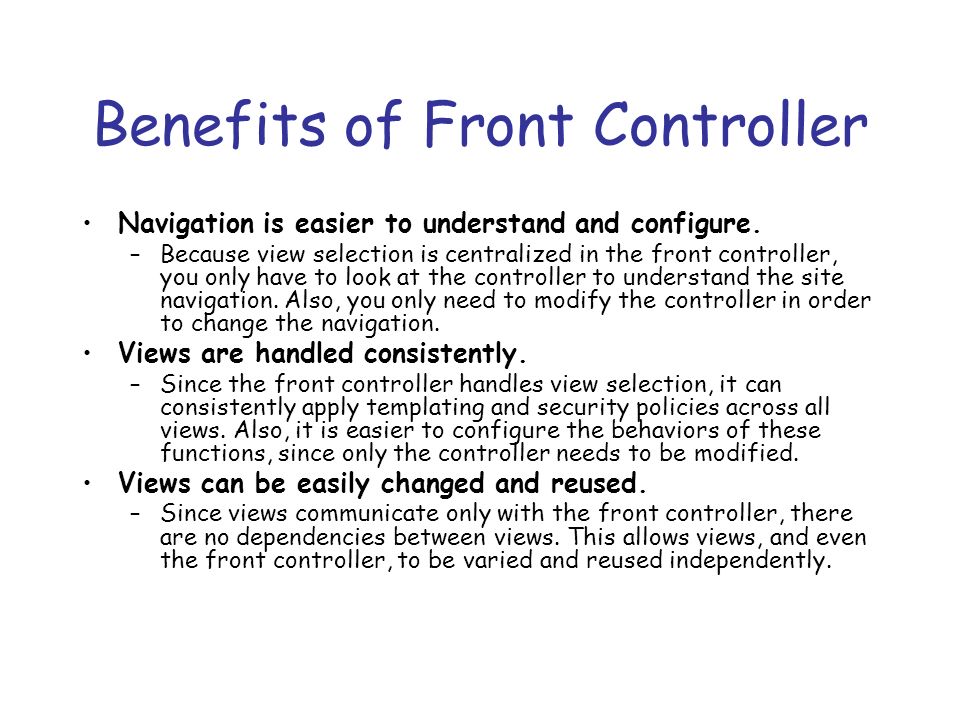 Benefits of Front Controller

• Navigation is easier to understand and configure.
– Because view selection is centralized in the front controller, you only have to look at the controller to understand the site navigation. Also, you only need to modify the controller in order to change the navigation.

• Views are handled consistently.
– Since the front controller handles view selection, it can consistently apply templating and security policies across all views. Also, it is easier to configure the behaviors of these functions, since only the controller needs to be modified.

• Views can be easily changed and reused.
– Since views communicate only with the front controller, there are no dependencies between views. This allows views, and even the front controller, to be varied and reused independently.